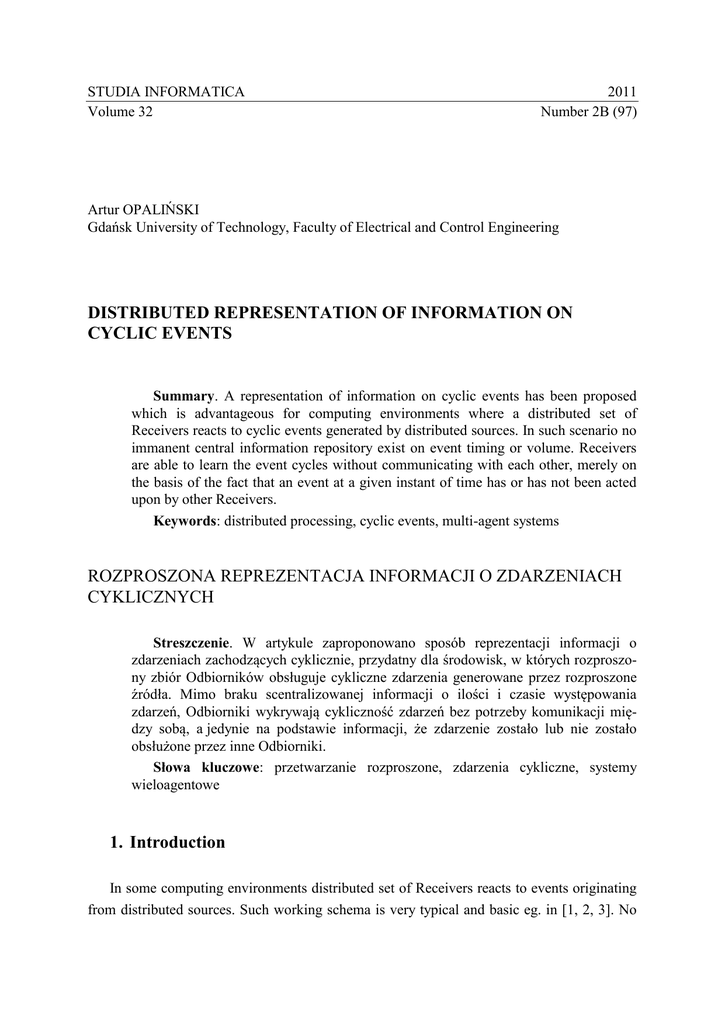 STUDIA INFORMATICA 2011
Volume 32 Number 2B (97)

Artur OPALIŃSKI
Gdańsk University of Technology, Faculty of Electrical and Control Engineering

DISTRIBUTED REPRESENTATION OF INFORMATION ON CYCLIC EVENTS

**Summary**. A representation of information on cyclic events has been proposed which is advantageous for computing environments where a distributed set of Receivers reacts to cyclic events generated by distributed sources. In such scenario no immanent central information repository exist on event timing or volume. Receivers are able to learn the event cycles without communicating with each other, merely on the basis of the fact that an event at a given instant of time has or has not been acted upon by other Receivers.

**Keywords**: distributed processing, cyclic events, multi-agent systems

ROZPROSZONA REPREZENTACJA INFORMACJI O ZDARZENIACH CYKLICZNYCH

**Streszczenie**. W artykule zaproponowano sposób reprezentacji informacji o zdarzeniach zachodzących cyklicznie, przydatny dla środowisk, w których rozproszony zbiór Odbiorników obsługuje cykliczne zdarzenia generowane przez rozproszone źródła. Mimo braku scentralizowanej informacji o ilości i czasie występowania zdarzeń, Odbiorniki wykrywają cykliczność zdarzeń bez potrzeby komunikacji między sobą, a jedynie na podstawie informacji, że zdarzenie zostało lub nie zostało obsłużone przez inne Odbiorniki.

**Słowa kluczowe**: przetwarzanie rozproszone, zdarzenia cykliczne, systemy wieloagentowe

1. Introduction

In some computing environments distributed set of Receivers reacts to events originating from distributed sources. Such working schema is very typical and basic eg. in [1, 2, 3]. No